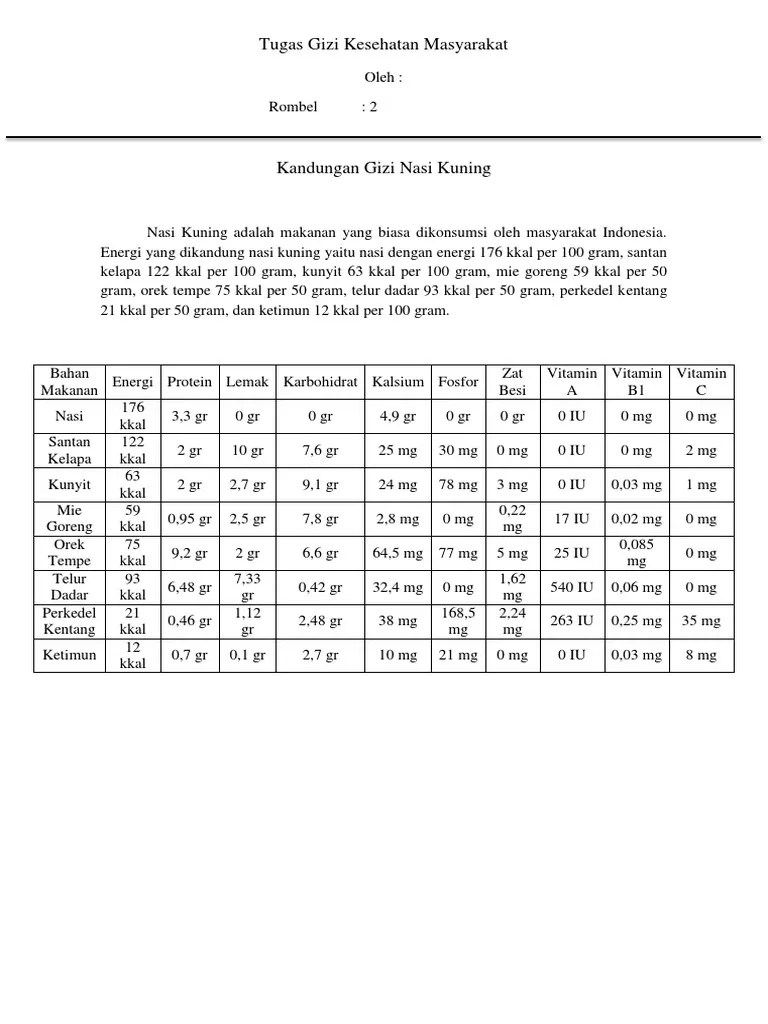 Tugas Gizi Kesehatan Masyarakat

Oleh :

Rombel : 2

Kandungan Gizi Nasi Kuning

Nasi Kuning adalah makanan yang biasa dikonsumsi oleh masyarakat Indonesia. Energi yang dikandung nasi kuning yaitu nasi dengan energi 176 kkal per 100 gram, santan kelapa 122 kkal per 100 gram, kunyit 63 kkal per 100 gram, mie goreng 59 kkal per 50 gram, orek tempe 75 kkal per 50 gram, telur dadar 93 kkal per 50 gram, perkedel kentang 21 kkal per 50 gram, dan ketimun 12 kkal per 100 gram.

| Bahan Makanan | Energi | Protein | Lemak | Karbohidrat | Kalsium | Fosfor | Zat Besi | Vitamin A | Vitamin B1 | Vitamin C |
|---|---|---|---|---|---|---|---|---|---|---|
| Nasi | 176 kkal | 3,3 gr | 0 gr | 0 gr | 4,9 gr | 0 gr | 0 gr | 0 IU | 0 mg | 0 mg |
| Santan Kelapa | 122 kkal | 2 gr | 10 gr | 7,6 gr | 25 mg | 30 mg | 0 mg | 0 IU | 0 mg | 2 mg |
| Kunyit | 63 kkal | 2 gr | 2,7 gr | 9,1 gr | 24 mg | 78 mg | 3 mg | 0 IU | 0,03 mg | 1 mg |
| Mie Goreng | 59 kkal | 0,95 gr | 2,5 gr | 7,8 gr | 2,8 mg | 0 mg | 0,22 mg | 17 IU | 0,02 mg | 0 mg |
| Orek Tempe | 75 kkal | 9,2 gr | 2 gr | 6,6 gr | 64,5 mg | 77 mg | 5 mg | 25 IU | 0,085 mg | 0 mg |
| Telur Dadar | 93 kkal | 6,48 gr | 7,33 gr | 0,42 gr | 32,4 mg | 0 mg | 1,62 mg | 540 IU | 0,06 mg | 0 mg |
| Perkedel Kentang | 21 kkal | 0,46 gr | 1,12 gr | 2,48 gr | 38 mg | 168,5 mg | 2,24 mg | 263 IU | 0,25 mg | 35 mg |
| Ketimun | 12 kkal | 0,7 gr | 0,1 gr | 2,7 gr | 10 mg | 21 mg | 0 mg | 0 IU | 0,03 mg | 8 mg |